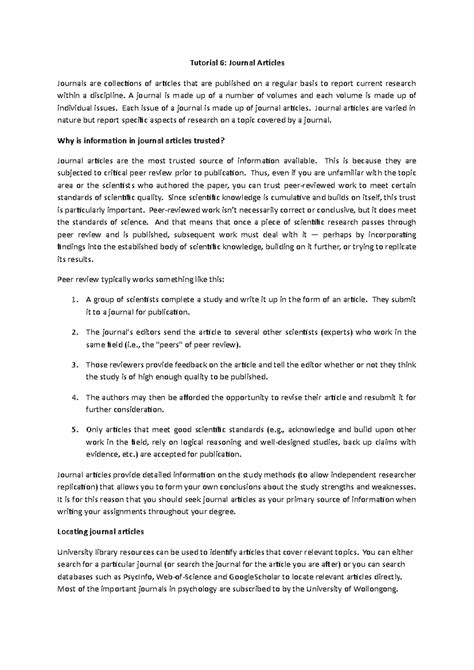 Tutorial 6: Journal Articles

Journals are collections of articles that are published on a regular basis to report current research within a discipline. A journal is made up of a number of volumes and each volume is made up of individual issues. Each issue of a journal is made up of journal articles. Journal articles are varied in nature but report specific aspects of research on a topic covered by a journal.

Why is information in journal articles trusted?

Journal articles are the most trusted source of information available. This is because they are subjected to critical peer review prior to publication. Thus, even if you are unfamiliar with the topic area or the scientists who authored the paper, you can trust peer-reviewed work to meet certain standards of scientific quality. Since scientific knowledge is cumulative and builds on itself, this trust is particularly important. Peer-reviewed work isn't necessarily correct or conclusive, but it does meet the standards of science. And that means that once a piece of scientific research passes through peer review and is published, subsequent work must deal with it — perhaps by incorporating findings into the established body of scientific knowledge, building on it further, or trying to replicate its results.

Peer review typically works something like this:

1. A group of scientists complete a study and write it up in the form of an article. They submit it to a journal for publication.

2. The journal's editors send the article to several other scientists (experts) who work in the same field (i.e., the "peers" of peer review).

3. Those reviewers provide feedback on the article and tell the editor whether or not they think the study is of high enough quality to be published.

4. The authors may then be afforded the opportunity to revise their article and resubmit it for further consideration.

5. Only articles that meet good scientific standards (e.g., acknowledge and build upon other work in the field, rely on logical reasoning and well-designed studies, back up claims with evidence, etc.) are accepted for publication.

Journal articles provide detailed information on the study methods (to allow independent researcher replication) that allows you to form your own conclusions about the study strengths and weaknesses. It is for this reason that you should seek journal articles as your primary source of information when writing your assignments throughout your degree.

Locating journal articles

University library resources can be used to identify articles that cover relevant topics. You can either search for a particular journal (or search the journal for the article you are after) or you can search databases such as PsycInfo, Web-of-Science and GoogleScholar to locate relevant articles directly. Most of the important journals in psychology are subscribed to by the University of Wollongong.